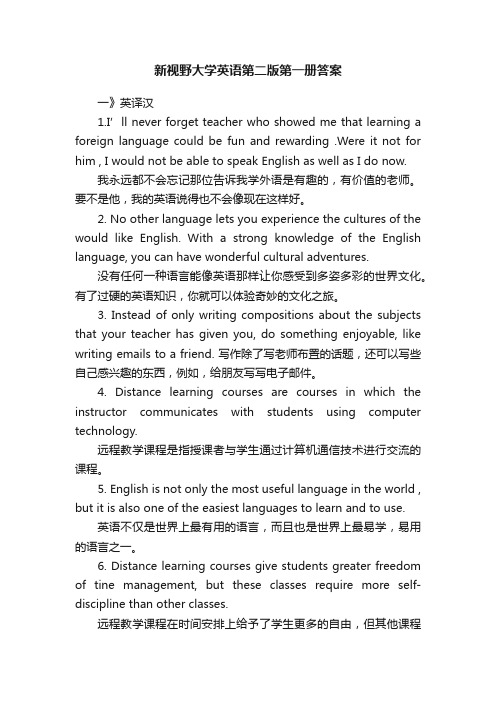 新视野大学英语第二版第一册答案

一》英译汉

1.I’ ll never forget teacher who showed me that learning a foreign language could be fun and rewarding .Were it not for him , I would not be able to speak English as well as I do now.

我永远都不会忘记那位告诉我学外语是有趣的，有价值的老师。要不是他，我的英语说得也不会像现在这样好。

2. No other language lets you experience the cultures of the would like English. With a strong knowledge of the English language, you can have wonderful cultural adventures.

没有任何一种语言能像英语那样让你感受到多姿多彩的世界文化。有了过硬的英语知识，你就可以体验奇妙的文化之旅。

3. Instead of only writing compositions about the subjects that your teacher has given you, do something enjoyable, like writing emails to a friend. 写作除了写老师布置的话题，还可以写些自己感兴趣的东西，例如，给朋友写写电子邮件。

4. Distance learning courses are courses in which the instructor communicates with students using computer technology.

远程教学课程是指授课者与学生通过计算机通信技术进行交流的课程。

5. English is not only the most useful language in the world , but it is also one of the easiest languages to learn and to use.

英语不仅是世界上最有用的语言，而且也是世界上最易学，易用的语言之一。

6. Distance learning courses give students greater freedom of tine management, but these classes require more self-discipline than other classes.

远程教学课程在时间安排上给予了学生更多的自由，但其他课程